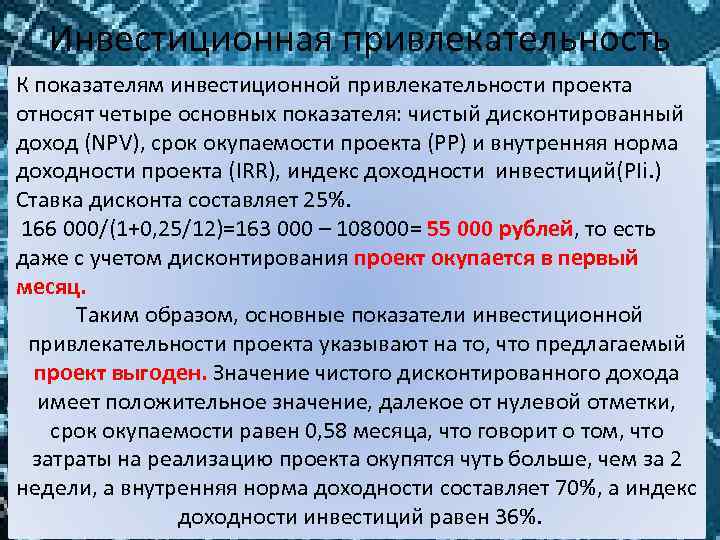 Инвестиционная привлекательность

К показателям инвестиционной привлекательности проекта относят четыре основных показателя: чистый дисконтированный доход (NPV), срок окупаемости проекта (PP) и внутренняя норма доходности проекта (IRR), индекс доходности инвестиций(PIi.) Ставка дисконта составляет 25%.
166 000/(1+0,25/12)=163 000 – 108000= 55 000 рублей, то есть даже с учетом дисконтирования проект окупается в первый месяц.

Таким образом, основные показатели инвестиционной привлекательности проекта указывают на то, что предлагаемый проект выгоден. Значение чистого дисконтированного дохода имеет положительное значение, далекое от нулевой отметки, срок окупаемости равен 0,58 месяца, что говорит о том, что затраты на реализацию проекта окупятся чуть больше, чем за 2 недели, а внутренняя норма доходности составляет 70%, а индекс доходности инвестиций равен 36%.